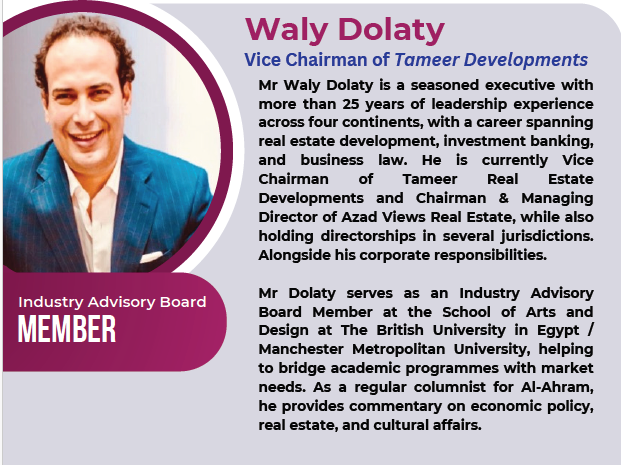 Waly Dolaty

Vice Chairman of Tameer Developments

Mr Waly Dolaty is a seasoned executive with more than 25 years of leadership experience across four continents, with a career spanning real estate development, investment banking, and business law. He is currently Vice Chairman of Tameer Real Estate Developments and Chairman & Managing Director of Azad Views Real Estate, while also holding directorships in several jurisdictions. Alongside his corporate responsibilities.

Mr Dolaty serves as an Industry Advisory Board Member at the School of Arts and Design at The British University in Egypt / Manchester Metropolitan University, helping to bridge academic programmes with market needs. As a regular columnist for Al-Ahram, he provides commentary on economic policy, real estate, and cultural affairs.

Industry Advisory Board
MEMBER